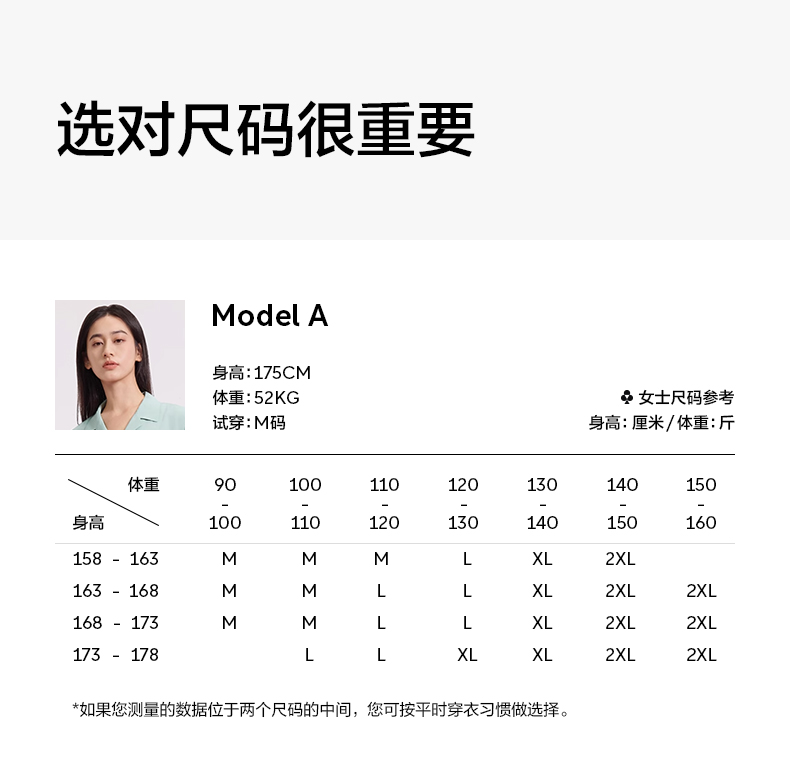 选对尺码很重要

Model A

身高：175CM
体重：52KG
试穿：M码

♣ 女士尺码参考
身高：厘米/体重：斤

| 体重 身高 | 90 - 100 | 100 - 110 | 110 - 120 | 120 - 130 | 130 - 140 | 140 - 150 | 150 - 160 |
|---|---|---|---|---|---|---|---|
| 158 - 163 | M | M | M | L | XL | 2XL | |
| 163 - 168 | M | M | L | L | XL | 2XL | 2XL |
| 168 - 173 | M | M | L | L | XL | 2XL | 2XL |
| 173 - 178 | | L | L | XL | XL | 2XL | 2XL |

*如果您测量的数据位于两个尺码的中间，您可按平时穿衣习惯做选择。